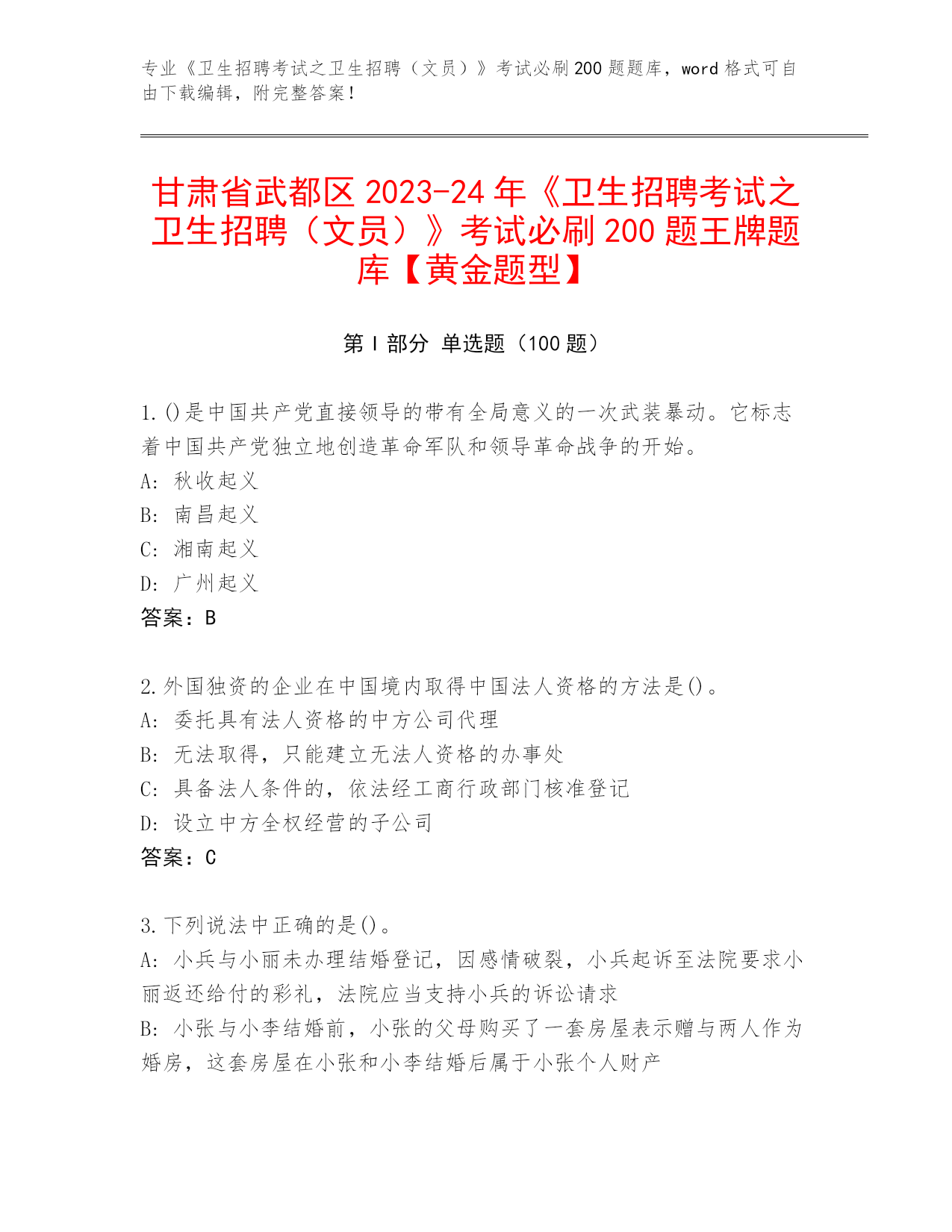 专业《卫生招聘考试之卫生招聘（文员）》考试必刷200题题库，word格式可自由下载编辑，附完整答案！

甘肃省武都区2023-24年《卫生招聘考试之卫生招聘（文员）》考试必刷200题王牌题库【黄金题型】

第I部分 单选题（100题）

1.()是中国共产党直接领导的带有全局意义的一次武装暴动。它标志着中国共产党独立地创造革命军队和领导革命战争的开始。
A: 秋收起义
B: 南昌起义
C: 湘南起义
D: 广州起义
答案：B

2.外国独资的企业在中国境内取得中国法人资格的方法是()。
A: 委托具有法人资格的中方公司代理
B: 无法取得，只能建立无法人资格的办事处
C: 具备法人条件的，依法经工商行政部门核准登记
D: 设立中方全权经营的子公司
答案：C

3.下列说法中正确的是()。
A: 小兵与小丽未办理结婚登记，因感情破裂，小兵起诉至法院要求小丽返还给付的彩礼，法院应当支持小兵的诉讼请求
B: 小张与小李结婚前，小张的父母购买了一套房屋表示赠与两人作为婚房，这套房屋在小张和小李结婚后属于小张个人财产